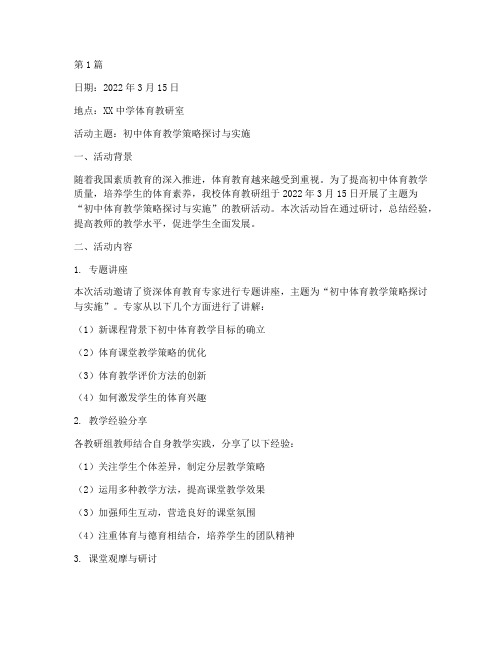 第1篇

日期：2022年3月15日

地点：XX中学体育教研室

活动主题：初中体育教学策略探讨与实施

一、活动背景

随着我国素质教育的深入推进，体育教育越来越受到重视。为了提高初中体育教学质量，培养学生的体育素养，我校体育教研组于2022年3月15日开展了主题为“初中体育教学策略探讨与实施”的教研活动。本次活动旨在通过研讨，总结经验，提高教师的教学水平，促进学生全面发展。

二、活动内容

1. 专题讲座

本次活动邀请了资深体育教育专家进行专题讲座，主题为“初中体育教学策略探讨与实施”。专家从以下几个方面进行了讲解：

（1）新课程背景下初中体育教学目标的确立

（2）体育课堂教学策略的优化

（3）体育教学评价方法的创新

（4）如何激发学生的体育兴趣

2. 教学经验分享

各教研组教师结合自身教学实践，分享了以下经验：

（1）关注学生个体差异，制定分层教学策略

（2）运用多种教学方法，提高课堂教学效果

（3）加强师生互动，营造良好的课堂氛围

（4）注重体育与德育相结合，培养学生的团队精神

3. 课堂观摩与研讨